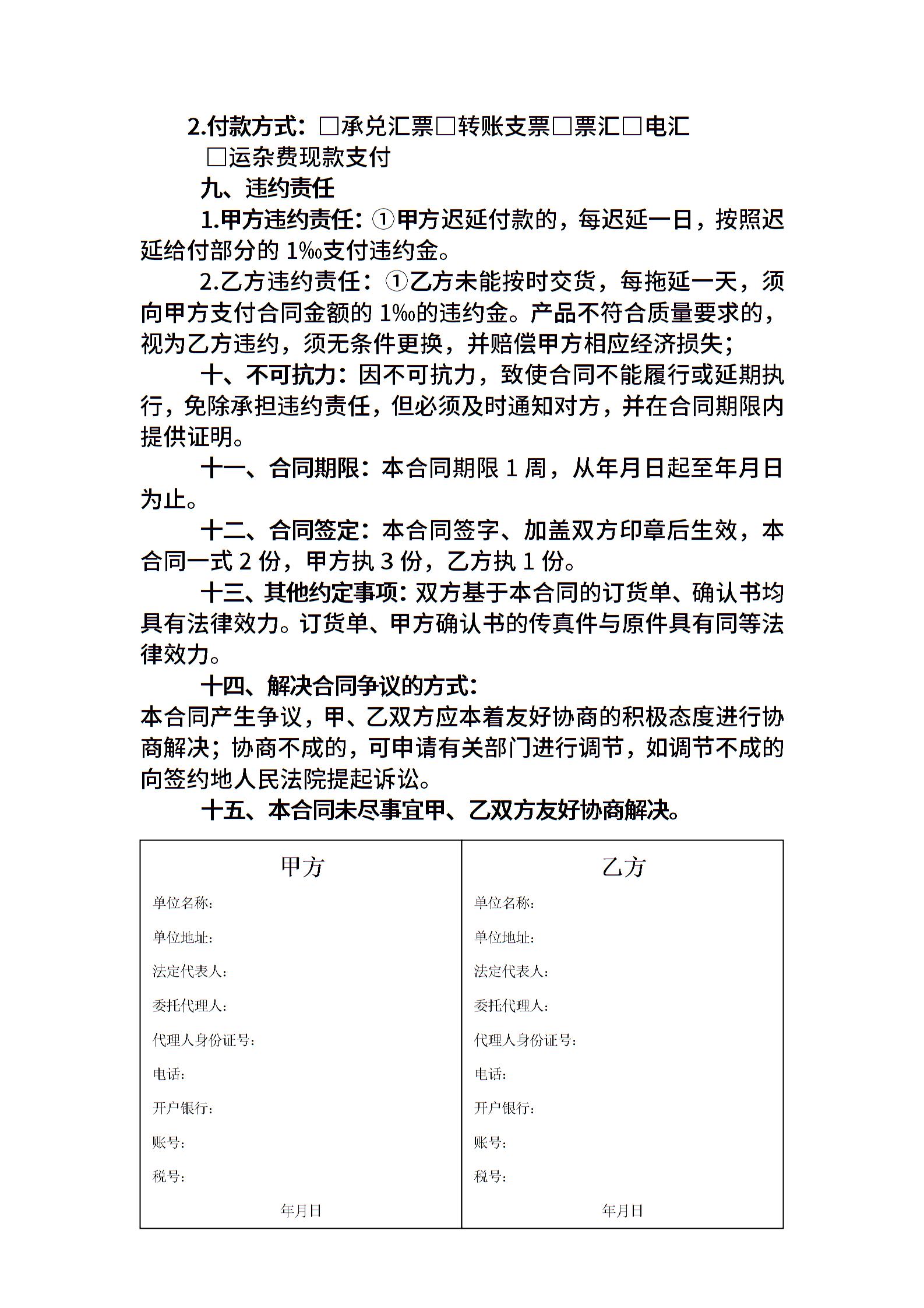 2.付款方式：□承兑汇票□转账支票□票汇□电汇

□运杂费现款支付

九、违约责任

1.甲方违约责任：①甲方迟延付款的，每迟延一日，按照迟延给付部分的 1‰支付违约金。

2.乙方违约责任：①乙方未能按时交货，每拖延一天，须向甲方支付合同金额的 1‰的违约金。产品不符合质量要求的，视为乙方违约，须无条件更换，并赔偿甲方相应经济损失；

十、不可抗力：因不可抗力，致使合同不能履行或延期执行，免除承担违约责任，但必须及时通知对方，并在合同期限内提供证明。

十一、合同期限：本合同期限 1 周，从年月日起至年月日为止。

十二、合同签定：本合同签字、加盖双方印章后生效，本合同一式 2 份，甲方执 3 份，乙方执 1 份。

十三、其他约定事项：双方基于本合同的订货单、确认书均具有法律效力。订货单、甲方确认书的传真件与原件具有同等法律效力。

十四、解决合同争议的方式：

本合同产生争议，甲、乙双方应本着友好协商的积极态度进行协商解决；协商不成的，可申请有关部门进行调节，如调节不成的向签约地人民法院提起诉讼。

十五、本合同未尽事宜甲、乙双方友好协商解决。

| 甲方 | 乙方 |
|---|---|
| 单位名称： | 单位名称： |
| 单位地址： | 单位地址： |
| 法定代表人： | 法定代表人： |
| 委托代理人： | 委托代理人： |
| 代理人身份证号： | 代理人身份证号： |
| 电话： | 电话： |
| 开户银行： | 开户银行： |
| 账号： | 账号： |
| 税号： | 税号： |
| 年月日 | 年月日 |